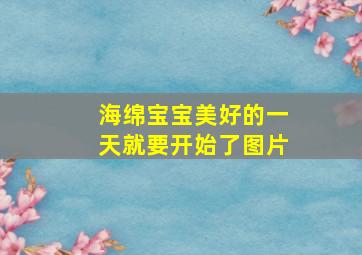 海绵宝宝美好的一天就要开始了图片